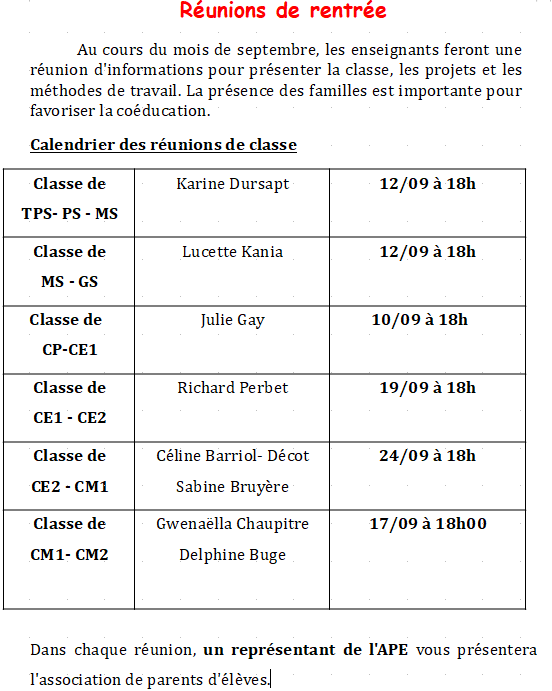 Réunions de rentrée

Au cours du mois de septembre, les enseignants feront une réunion d'informations pour présenter la classe, les projets et les méthodes de travail. La présence des familles est importante pour favoriser la coéducation.

Calendrier des réunions de classe

| Classe de TPS- PS - MS | Karine Dursapt | 12/09 à 18h |
|---|---|---|
| Classe de MS - GS | Lucette Kania | 12/09 à 18h |
| Classe de CP-CE1 | Julie Gay | 10/09 à 18h |
| Classe de CE1 - CE2 | Richard Perbet | 19/09 à 18h |
| Classe de CE2 - CM1 | Céline Barriol- Décot Sabine Bruyère | 24/09 à 18h |
| Classe de CM1- CM2 | Gwenaëlla Chaupitre Delphine Buge | 17/09 à 18h00 |

Dans chaque réunion, un représentant de l'APE vous présentera l'association de parents d'élèves.